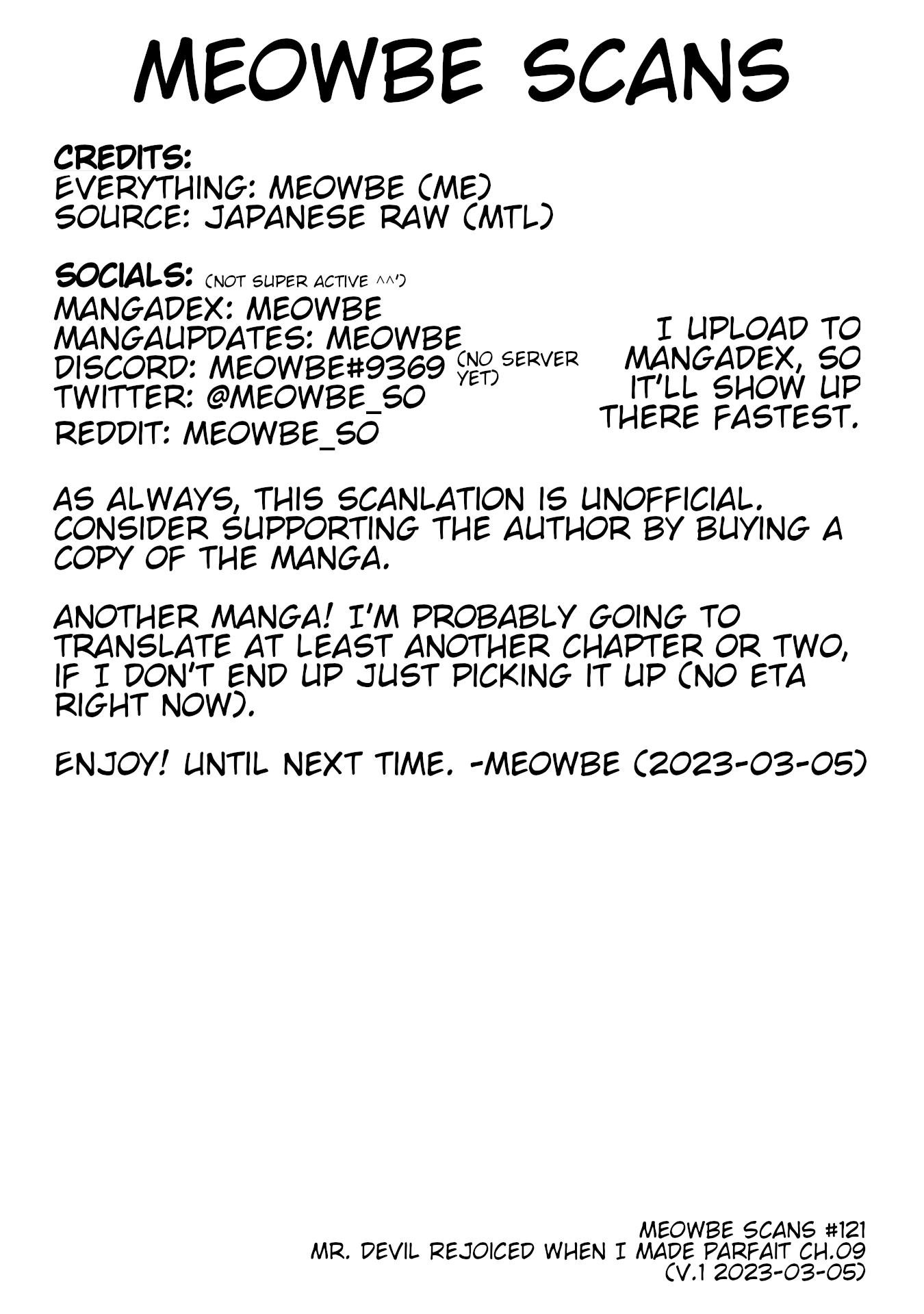 MEOWBE SCANS

CREDITS:
EVERYTHING: MEOWBE (ME)
SOURCE: JAPANESE RAW (MTL)

SOCIALS: (NOT SUPER ACTIVE ^^')
MANGADEX: MEOWBE
MANGAUPDATES: MEOWBE
DISCORD: MEOWBE#9369 (NO SERVER YET)
TWITTER: @MEOWBE_SO
REDDIT: MEOWBE_SO

I UPLOAD TO MANGADEX, SO IT'LL SHOW UP THERE FASTEST.

AS ALWAYS, THIS SCANLATION IS UNOFFICIAL. CONSIDER SUPPORTING THE AUTHOR BY BUYING A COPY OF THE MANGA.

ANOTHER MANGA! I'M PROBABLY GOING TO TRANSLATE AT LEAST ANOTHER CHAPTER OR TWO, IF I DON'T END UP JUST PICKING IT UP (NO ETA RIGHT NOW).

ENJOY! UNTIL NEXT TIME. -MEOWBE (2023-03-05)

MEOWBE SCANS #121
MR. DEVIL REJOICED WHEN I MADE PARFAIT CH.09
(V.1 2023-03-05)